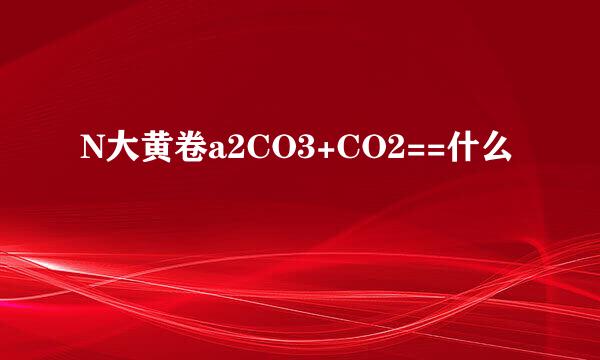 N大黄卷a2CO3+CO2==什么